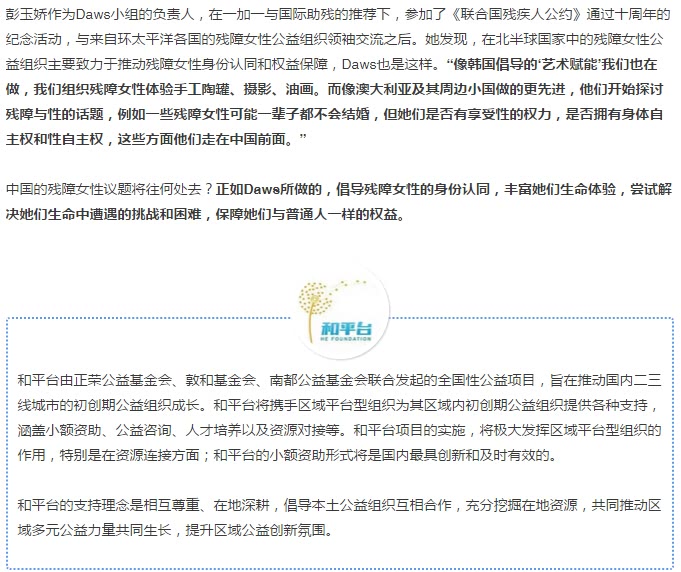 彭玉娇作为Daws小组的负责人，在一加一与国际助残的推荐下，参加了《联合国残疾人公约》通过十周年的纪念活动，与来自环太平洋各国的残障女性公益组织领袖交流之后。她发现，在北半球国家中的残障女性公益组织主要致力于推动残障女性身份认同和权益保障，Daws也是这样。“像韩国倡导的‘艺术赋能’我们也在做，我们组织残障女性体验手工陶罐、摄影、油画。而像澳大利亚及其周边小国做的更先进，他们开始探讨残障与性的话题，例如一些残障女性可能一辈子都不会结婚，但她们是否有享受性的权力，是否拥有身体自主权和性自主权，这些方面他们走在中国前面。”

中国的残障女性议题将往何处去？正如Daws所做的，倡导残障女性的身份认同，丰富她们生命体验，尝试解决她们生命中遭遇的挑战和困难，保障她们与普通人一样的权益。

和平台
HE FOUNDATION

和平台由正荣公益基金会、敦和基金会、南都公益基金会联合发起的全国性公益项目，旨在推动国内二三线城市的初创期公益组织成长。和平台将携手区域平台型组织为其区域内初创期公益组织提供各种支持，涵盖小额资助、公益咨询、人才培养以及资源对接等。和平台项目的实施，将极大发挥区域平台型组织的作用，特别是在资源连接方面；和平台的小额资助形式将是国内最具创新和及时有效的。

和平台的支持理念是相互尊重、在地深耕，倡导本土公益组织互相合作，充分挖掘在地资源，共同推动区域多元公益力量共同生长，提升区域公益创新氛围。